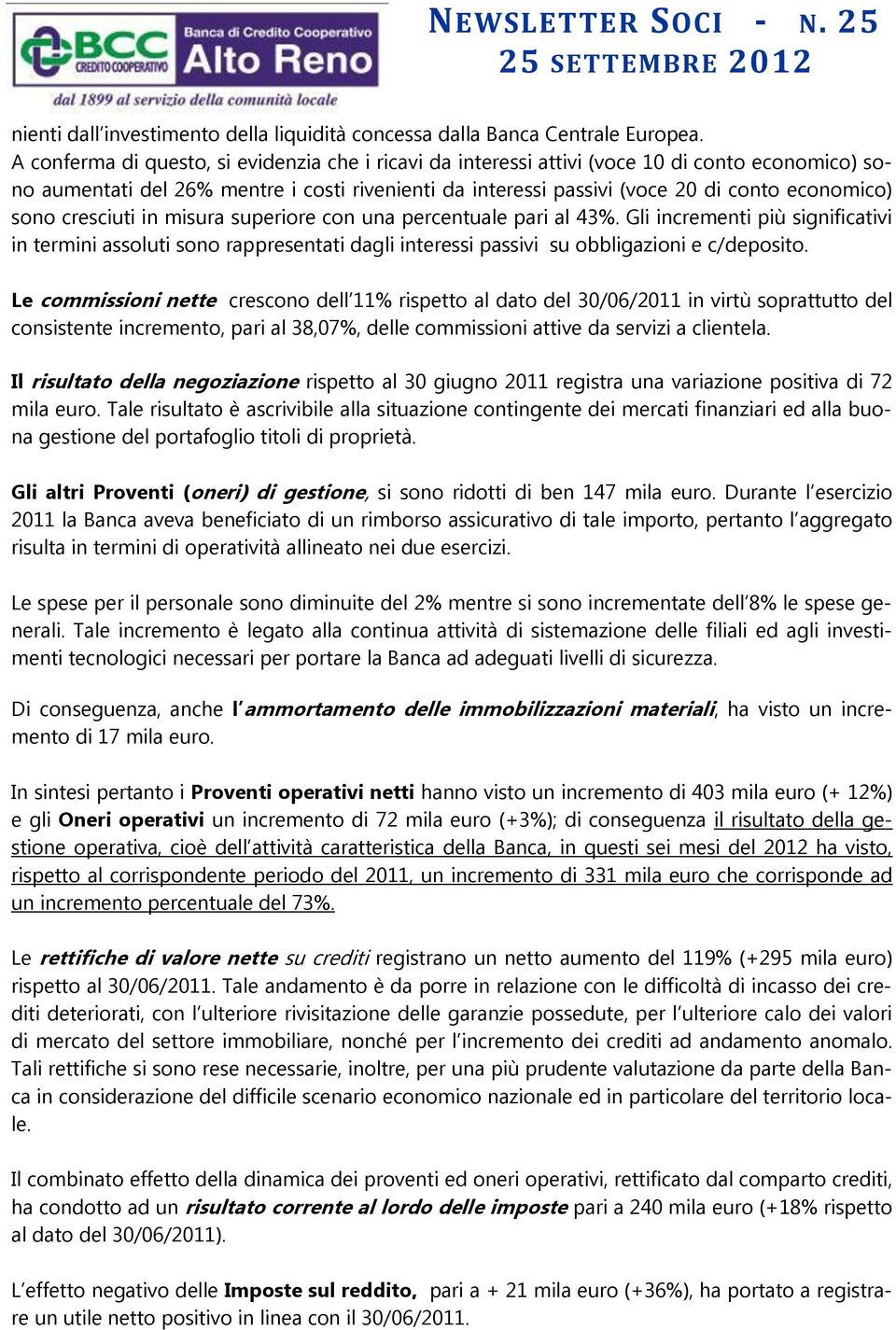 BCC CREDITO COOPERATIVO Banca di Credito Cooperativo Alto Reno
dal 1899 al servizio della comunità locale

NEWSLETTER SOCI - N. 25
25 SETTEMBRE 2012

nienti dall'investimento della liquidità concessa dalla Banca Centrale Europea.
A conferma di questo, si evidenzia che i ricavi da interessi attivi (voce 10 di conto economico) sono aumentati del 26% mentre i costi rivenienti da interessi passivi (voce 20 di conto economico) sono cresciuti in misura superiore con una percentuale pari al 43%. Gli incrementi più significativi in termini assoluti sono rappresentati dagli interessi passivi su obbligazioni e c/deposito.

Le commissioni nette crescono dell'11% rispetto al dato del 30/06/2011 in virtù soprattutto del consistente incremento, pari al 38,07%, delle commissioni attive da servizi a clientela.

Il risultato della negoziazione rispetto al 30 giugno 2011 registra una variazione positiva di 72 mila euro. Tale risultato è ascrivibile alla situazione contingente dei mercati finanziari ed alla buona gestione del portafoglio titoli di proprietà.

Gli altri Proventi (oneri) di gestione, si sono ridotti di ben 147 mila euro. Durante l'esercizio 2011 la Banca aveva beneficiato di un rimborso assicurativo di tale importo, pertanto l'aggregato risulta in termini di operatività allineato nei due esercizi.

Le spese per il personale sono diminuite del 2% mentre si sono incrementate dell'8% le spese generali. Tale incremento è legato alla continua attività di sistemazione delle filiali ed agli investimenti tecnologici necessari per portare la Banca ad adeguati livelli di sicurezza.

Di conseguenza, anche l'ammortamento delle immobilizzazioni materiali, ha visto un incremento di 17 mila euro.

In sintesi pertanto i Proventi operativi netti hanno visto un incremento di 403 mila euro (+ 12%) e gli Oneri operativi un incremento di 72 mila euro (+3%); di conseguenza il risultato della gestione operativa, cioè dell'attività caratteristica della Banca, in questi sei mesi del 2012 ha visto, rispetto al corrispondente periodo del 2011, un incremento di 331 mila euro che corrisponde ad un incremento percentuale del 73%.

Le rettifiche di valore nette su crediti registrano un netto aumento del 119% (+295 mila euro) rispetto al 30/06/2011. Tale andamento è da porre in relazione con le difficoltà di incasso dei crediti deteriorati, con l'ulteriore rivisitazione delle garanzie possedute, per l'ulteriore calo dei valori di mercato del settore immobiliare, nonché per l'incremento dei crediti ad andamento anomalo. Tali rettifiche si sono rese necessarie, inoltre, per una più prudente valutazione da parte della Banca in considerazione del difficile scenario economico nazionale ed in particolare del territorio locale.

Il combinato effetto della dinamica dei proventi ed oneri operativi, rettificato dal comparto crediti, ha condotto ad un risultato corrente al lordo delle imposte pari a 240 mila euro (+18% rispetto al dato del 30/06/2011).

L'effetto negativo delle Imposte sul reddito, pari a + 21 mila euro (+36%), ha portato a registrare un utile netto positivo in linea con il 30/06/2011.